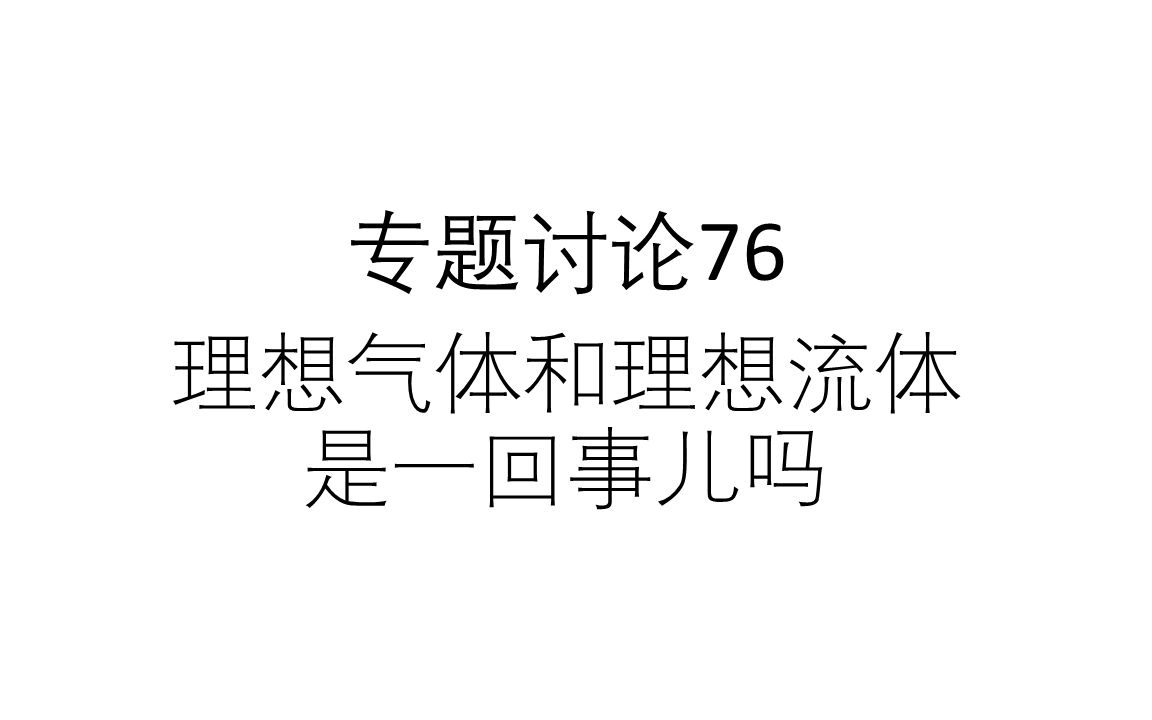 专题讨论76

理想气体和理想流体是一回事儿吗